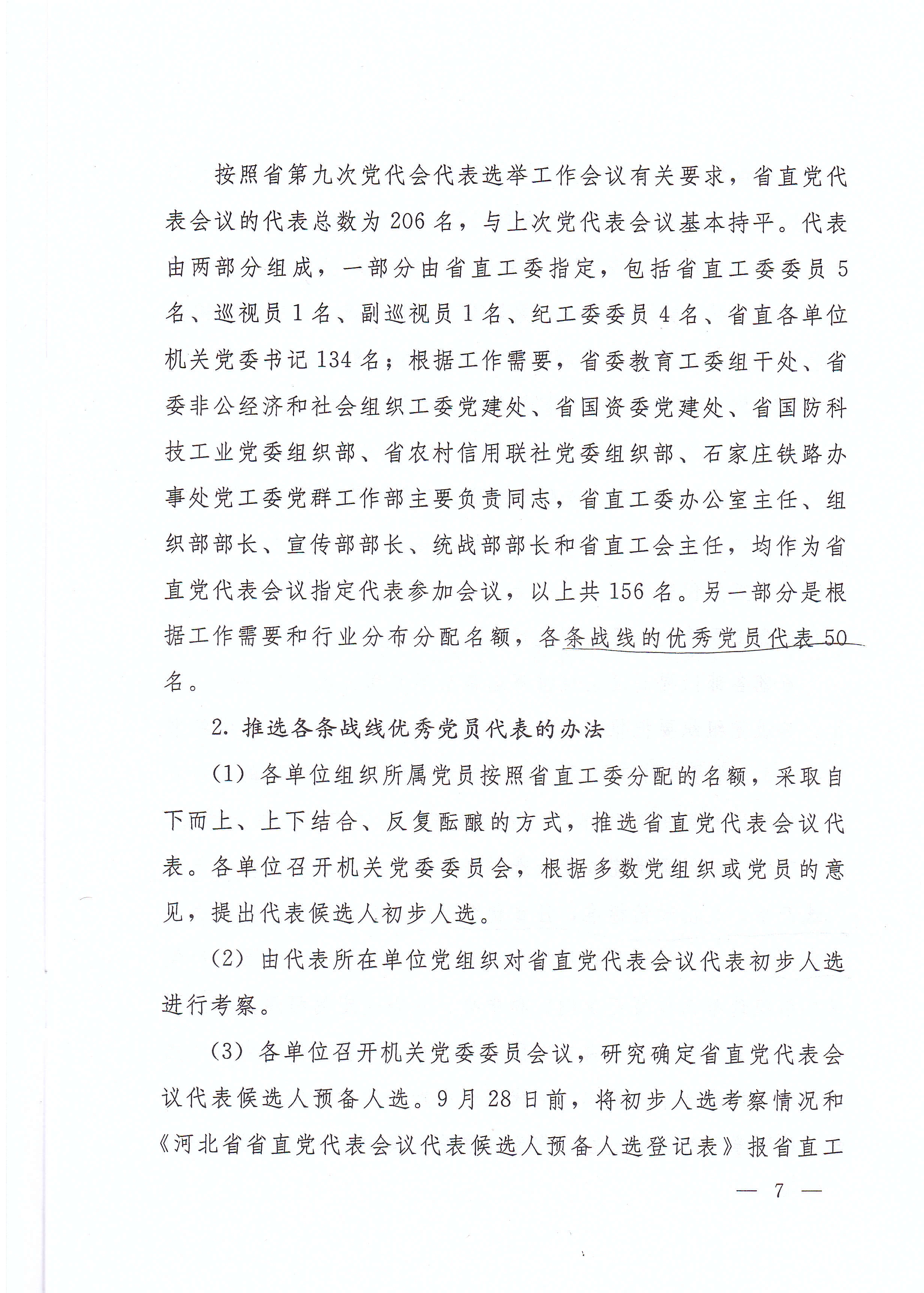 按照省第九次党代会代表选举工作会议有关要求，省直党代表会议的代表总数为206名，与上次党代表会议基本持平。代表由两部分组成，一部分由省直工委指定，包括省直工委委员5名、巡视员1名、副巡视员1名、纪工委委员4名、省直各单位机关党委书记134名；根据工作需要，省委教育工委组干处、省委非公经济和社会组织工委党建处、省国资委党建处、省国防科技工业党委组织部、省农村信用联社党委组织部、石家庄铁路办事处党工委党群工作部主要负责同志，省直工委办公室主任、组织部部长、宣传部部长、统战部部长和省直工会主任，均作为省直党代表会议指定代表参加会议，以上共156名。另一部分是根据工作需要和行业分布分配名额，各条战线的优秀党员代表50名。

2. 推选各条战线优秀党员代表的办法

（1）各单位组织所属党员按照省直工委分配的名额，采取自下而上、上下结合、反复酝酿的方式，推选省直党代表会议代表。各单位召开机关党委委员会，根据多数党组织或党员的意见，提出代表候选人初步人选。

（2）由代表所在单位党组织对省直党代表会议代表初步人选进行考察。

（3）各单位召开机关党委委员会议，研究确定省直党代表会议代表候选人预备人选。9月28日前，将初步人选考察情况和《河北省省直党代表会议代表候选人预备人选登记表》报省直工

— 7 —